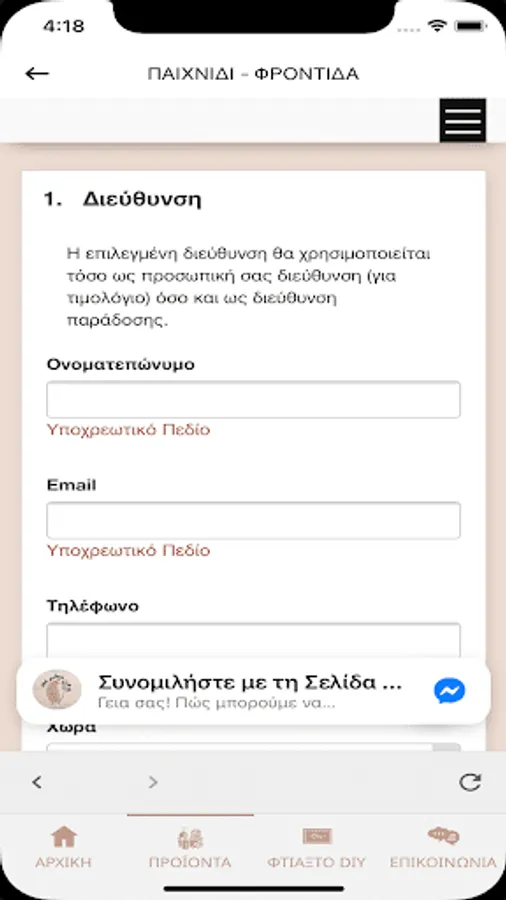 4:18

ΠΑΙΧΝΙΔΙ - ΦΡΟΝΤΙΔΑ

1. Διεύθυνση

Η επιλεγμένη διεύθυνση θα χρησιμοποιείται τόσο ως προσωπική σας διεύθυνση (για τιμολόγιο) όσο και ως διεύθυνση παράδοσης.

Ονοματεπώνυμο

Υποχρεωτικό Πεδίο

Email

Υποχρεωτικό Πεδίο

Τηλέφωνο

Συνομιλήστε με τη Σελίδα ...
Γεια σας! Πώς μπορούμε να...

Χώρα

ΑΡΧΙΚΗ
ΠΡΟΪΟΝΤΑ
ΦΤΙΑΞΤΟ DIY
ΕΠΙΚΟΙΝΩΝΙΑ